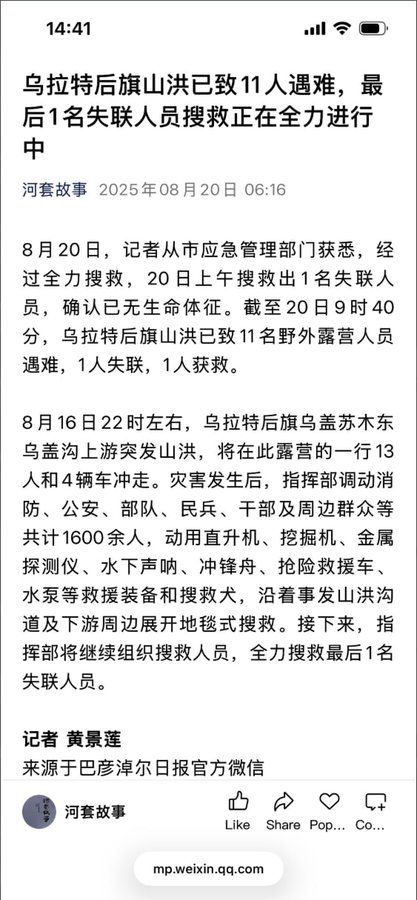 14:41

乌拉特后旗山洪已致11人遇难，最后1名失联人员搜救正在全力进行中

河套故事 2025年08月20日 06:16

8月20日，记者从市应急管理部门获悉，经过全力搜救，20日上午搜救出1名失联人员，确认已无生命体征。截至20日9时40分，乌拉特后旗山洪已致11名野外露营人员遇难，1人失联，1人获救。

8月16日22时左右，乌拉特后旗乌盖苏木东乌盖沟上游突发山洪，将在此露营的一行13人和4辆车冲走。灾害发生后，指挥部调动消防、公安、部队、民兵、干部及周边群众等共计1600余人，动用直升机、挖掘机、金属探测仪、水下声呐、冲锋舟、抢险救援车、水泵等救援装备和搜救犬，沿着事发山洪沟道及下游周边展开地毯式搜救。接下来，指挥部将继续组织搜救人员，全力搜救最后1名失联人员。

记者 黄景莲
来源于巴彦淖尔日报官方微信

河套故事
Like Share Pop... Co...

mp.weixin.qq.com